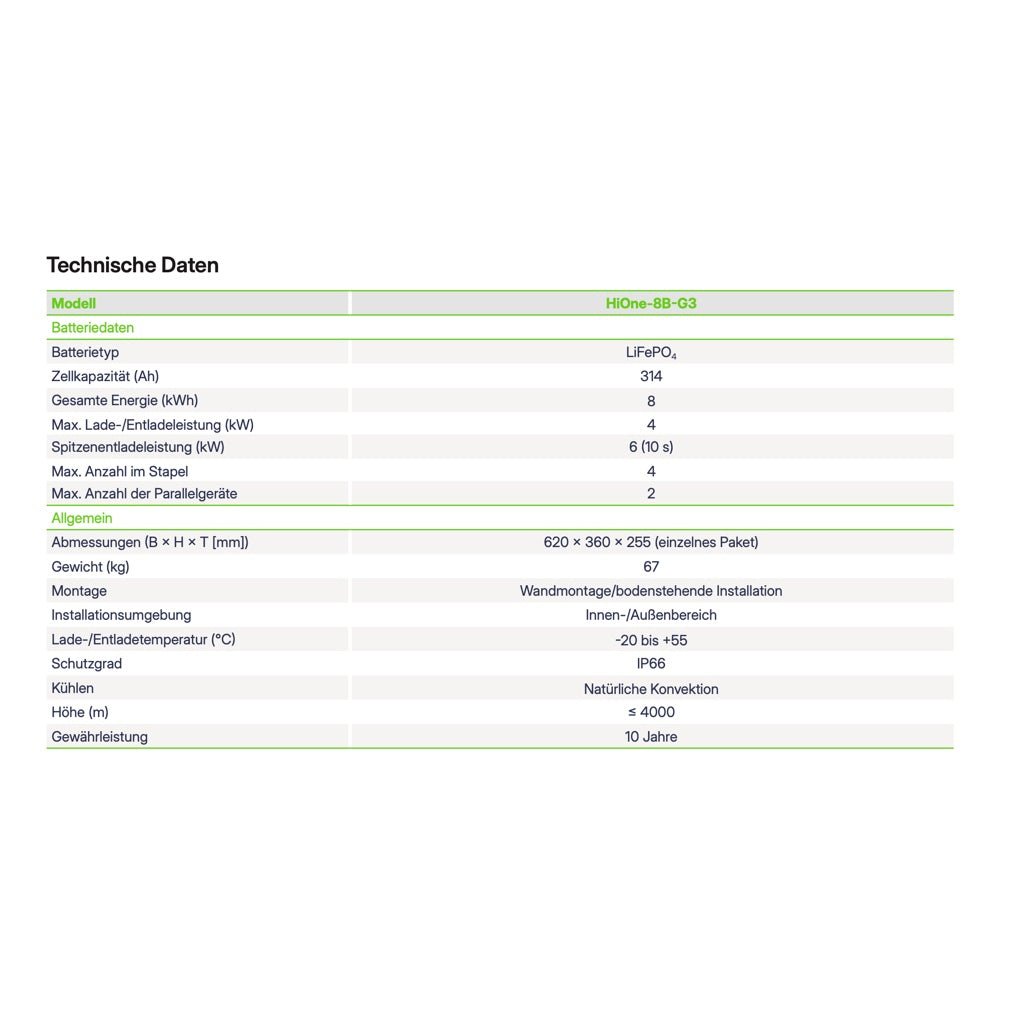 Technische Daten

| Modell | HiOne-8B-G3 |
|---|---|
| Batteriedaten | |
| Batterietyp | $LiFePO_4$ |
| Zellkapazität (Ah) | 314 |
| Gesamte Energie (kWh) | 8 |
| Max. Lade-/Entladeleistung (kW) | 4 |
| Spitzenentladeleistung (kW) | 6 (10 s) |
| Max. Anzahl im Stapel | 4 |
| Max. Anzahl der Parallelgeräte | 2 |
| Allgemein | |
| Abmessungen (B × H × T [mm]) | 620 × 360 × 255 (einzelnes Paket) |
| Gewicht (kg) | 67 |
| Montage | Wandmontage/bodenstehende Installation |
| Installationsumgebung | Innen-/Außenbereich |
| Lade-/Entladetemperatur (°C) | -20 bis +55 |
| Schutzgrad | IP66 |
| Kühlen | Natürliche Konvektion |
| Höhe (m) | ≤ 4000 |
| Gewährleistung | 10 Jahre |